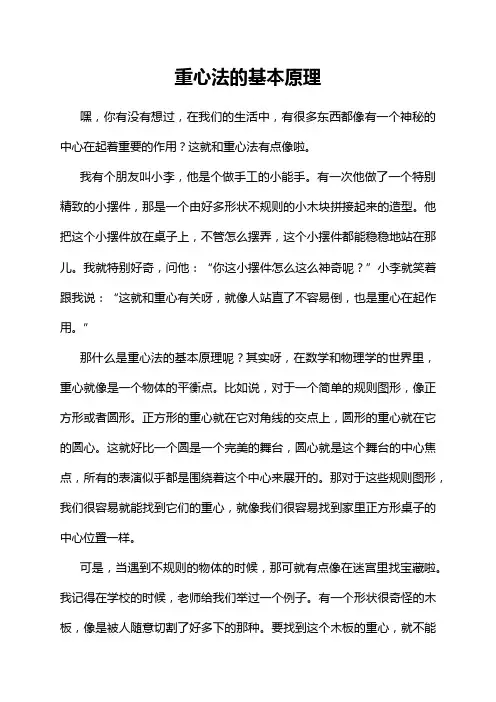 重心法的基本原理

嘿，你有没有想过，在我们的生活中，有很多东西都像有一个神秘的中心在起着重要的作用？这就和重心法有点像啦。

我有个朋友叫小李，他是个做手工的小能手。有一次他做了一个特别精致的小摆件，那是一个由好多形状不规则的小木块拼接起来的造型。他把这个小摆件放在桌子上，不管怎么摆弄，这个小摆件都能稳稳地站在那儿。我就特别好奇，问他：“你这小摆件怎么这么神奇呢？”小李就笑着跟我说：“这就和重心有关呀，就像人站直了不容易倒，也是重心在起作用。”

那什么是重心法的基本原理呢？其实呀，在数学和物理学的世界里，重心就像是一个物体的平衡点。比如说，对于一个简单的规则图形，像正方形或者圆形。正方形的重心就在它对角线的交点上，圆形的重心就在它的圆心。这就好比一个圆是一个完美的舞台，圆心就是这个舞台的中心焦点，所有的表演似乎都是围绕着这个中心来展开的。那对于这些规则图形，我们很容易就能找到它们的重心，就像我们很容易找到家里正方形桌子的中心位置一样。

可是，当遇到不规则的物体的时候，那可就有点像在迷宫里找宝藏啦。我记得在学校的时候，老师给我们举过一个例子。有一个形状很奇怪的木板，像是被人随意切割了好多下的那种。要找到这个木板的重心，就不能